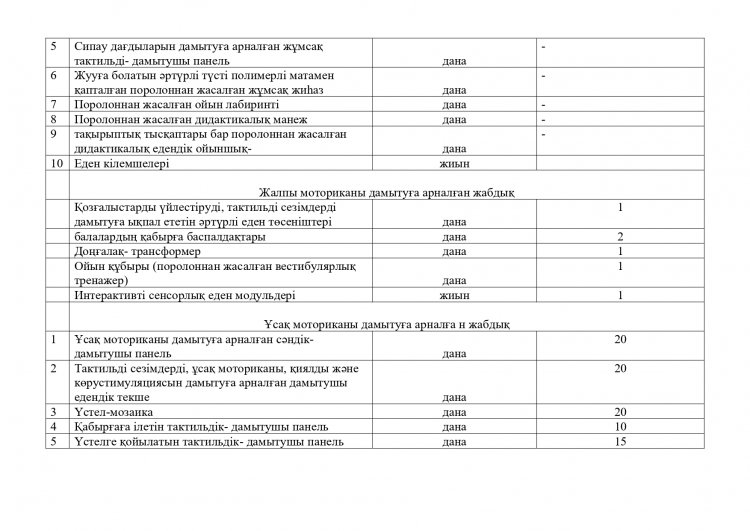 | | | | |
|---|---|---|---|
| 5 | Сипау дағдыларын дамытуға арналған жұмсақ тактильді- дамытушы панель | дана | - |
| 6 | Жууға болатын әртүрлі түсті полимерлі матамен қапталған поролоннан жасалған жұмсақ жиһаз | дана | - |
| 7 | Поролоннан жасалған ойын лабиринті | дана | - |
| 8 | Поролоннан жасалған дидактикалық манеж | дана | - |
| 9 | тақырыптық тысқаптары бар поролоннан жасалған дидактикалық едендік ойыншық- | дана | - |
| 10 | Еден кілемшелері | жиын | |
| | Жалпы моториканы дамытуға арналған жабдық | | |
| | Қозғалыстарды үйлестіруді, тактильді сезімдерді дамытуға ықпал ететін әртүрлі еден төсеніштері | дана | 1 |
| | балалардың қабырға баспалдақтары | дана | 2 |
| | Доңғалақ- трансформер | дана | 1 |
| | Ойын құбыры (поролоннан жасалған вестибулярлық тренажер) | дана | 1 |
| | Интерактивті сенсорлық еден модульдері | жиын | 1 |
| | Ұсақ моториканы дамытуға арналға н жабдық | | |
| 1 | Ұсақ моториканы дамытуға арналған сәндік- дамытушы панель | дана | 20 |
| 2 | Тактильді сезімдерді, ұсақ моториканы, қиялды және көрустимуляциясын дамытуға арналған дамытушы едендік текше | дана | 20 |
| 3 | Үстел-мозаика | дана | 20 |
| 4 | Қабырғаға ілетін тактильдік- дамытушы панель | дана | 10 |
| 5 | Үстелге қойылатын тактильдік- дамытушы панель | дана | 15 |